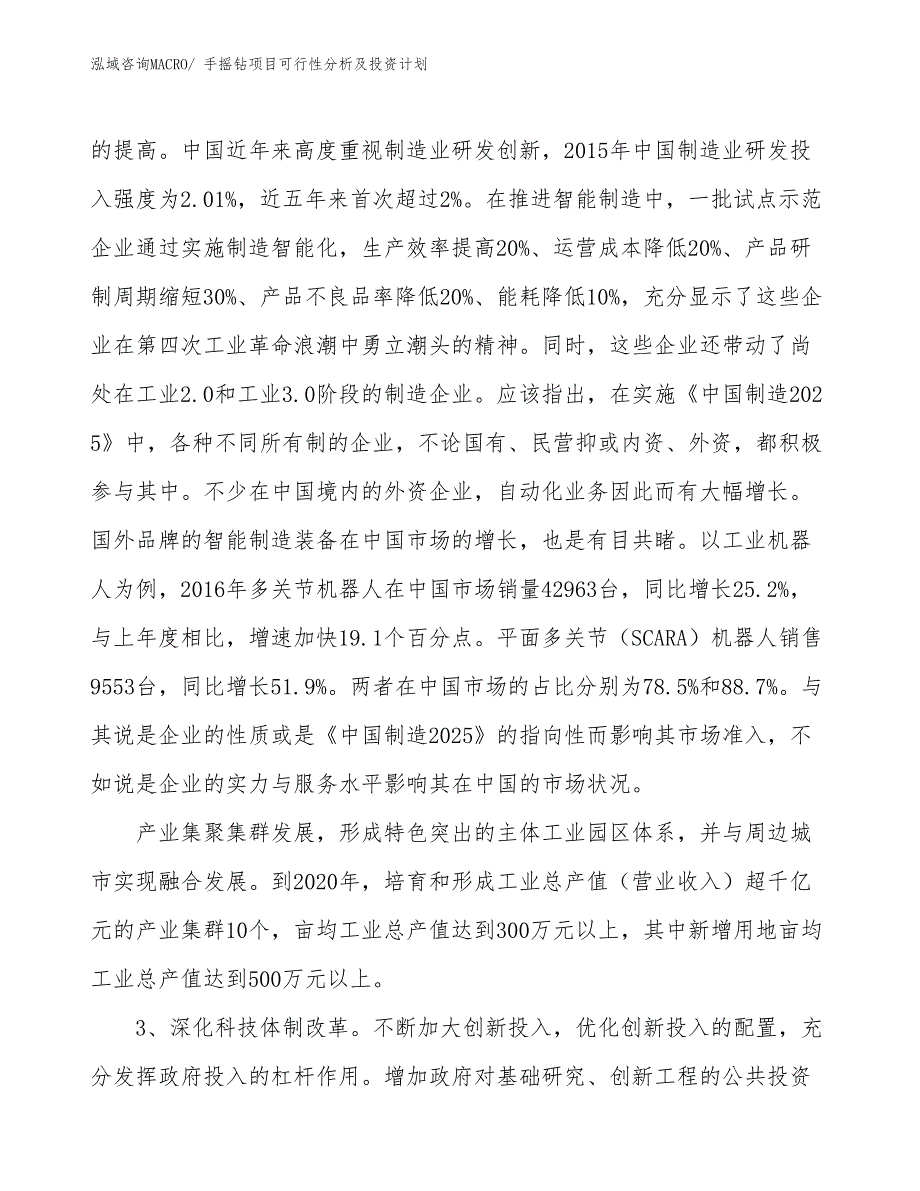 泓域咨询MACRO/ 手摇钻项目可行性分析及投资计划

的提高。中国近年来高度重视制造业研发创新，2015年中国制造业研发投入强度为2.01%，近五年来首次超过2%。在推进智能制造中，一批试点示范企业通过实施制造智能化，生产效率提高20%、运营成本降低20%、产品研制周期缩短30%、产品不良品率降低20%、能耗降低10%，充分显示了这些企业在第四次工业革命浪潮中勇立潮头的精神。同时，这些企业还带动了尚处在工业2.0和工业3.0阶段的制造企业。应该指出，在实施《中国制造2025》中，各种不同所有制的企业，不论国有、民营抑或内资、外资，都积极参与其中。不少在中国境内的外资企业，自动化业务因此而有大幅增长。国外品牌的智能制造装备在中国市场的增长，也是有目共睹。以工业机器人为例，2016年多关节机器人在中国市场销量42963台，同比增长25.2%，与上年度相比，增速加快19.1个百分点。平面多关节（SCARA）机器人销售9553台，同比增长51.9%。两者在中国市场的占比分别为78.5%和88.7%。与其说是企业的性质或是《中国制造2025》的指向性而影响其市场准入，不如说是企业的实力与服务水平影响其在中国的市场状况。

产业集聚集群发展，形成特色突出的主体工业园区体系，并与周边城市实现融合发展。到2020年，培育和形成工业总产值（营业收入）超千亿元的产业集群10个，亩均工业总产值达到300万元以上，其中新增用地亩均工业总产值达到500万元以上。

3、深化科技体制改革。不断加大创新投入，优化创新投入的配置，充分发挥政府投入的杠杆作用。增加政府对基础研究、创新工程的公共投资